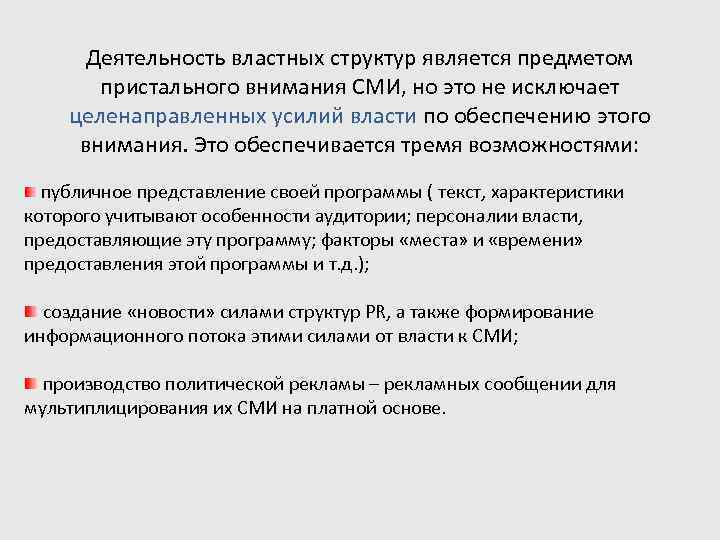 Деятельность властных структур является предметом пристального внимания СМИ, но это не исключает целенаправленных усилий власти по обеспечению этого внимания. Это обеспечивается тремя возможностями:

публичное представление своей программы ( текст, характеристики которого учитывают особенности аудитории; персоналии власти, предоставляющие эту программу; факторы «места» и «времени» предоставления этой программы и т.д.);

создание «новости» силами структур PR, а также формирование информационного потока этими силами от власти к СМИ;

производство политической рекламы – рекламных сообщении для мультиплицирования их СМИ на платной основе.